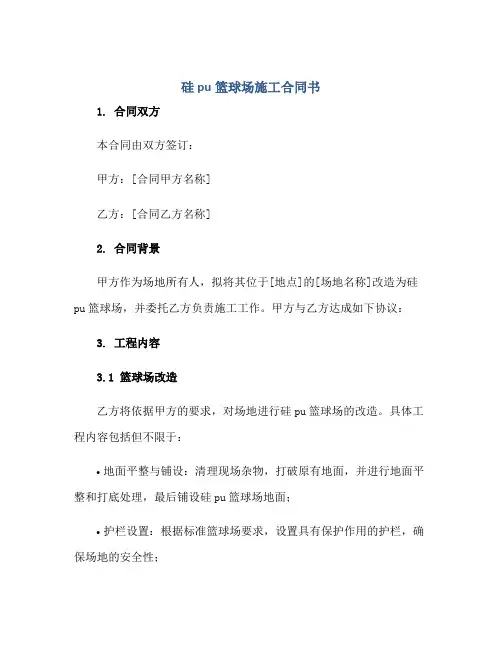 硅 pu 篮球场施工合同书

1. 合同双方

本合同由双方签订：

甲方：[合同甲方名称]

乙方：[合同乙方名称]

2. 合同背景

甲方作为场地所有人，拟将其位于[地点]的[场地名称]改造为硅 pu 篮球场，并委托乙方负责施工工作。甲方与乙方达成如下协议：

3. 工程内容

3.1 篮球场改造

乙方将依据甲方的要求，对场地进行硅 pu 篮球场的改造。具体工程内容包括但不限于：

• 地面平整与铺设：清理现场杂物，打破原有地面，并进行地面平整和打底处理，最后铺设硅 pu 篮球场地面；

• 护栏设置：根据标准篮球场要求，设置具有保护作用的护栏，确保场地的安全性；